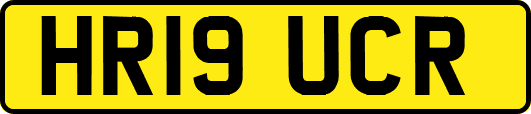 HR19 UCR